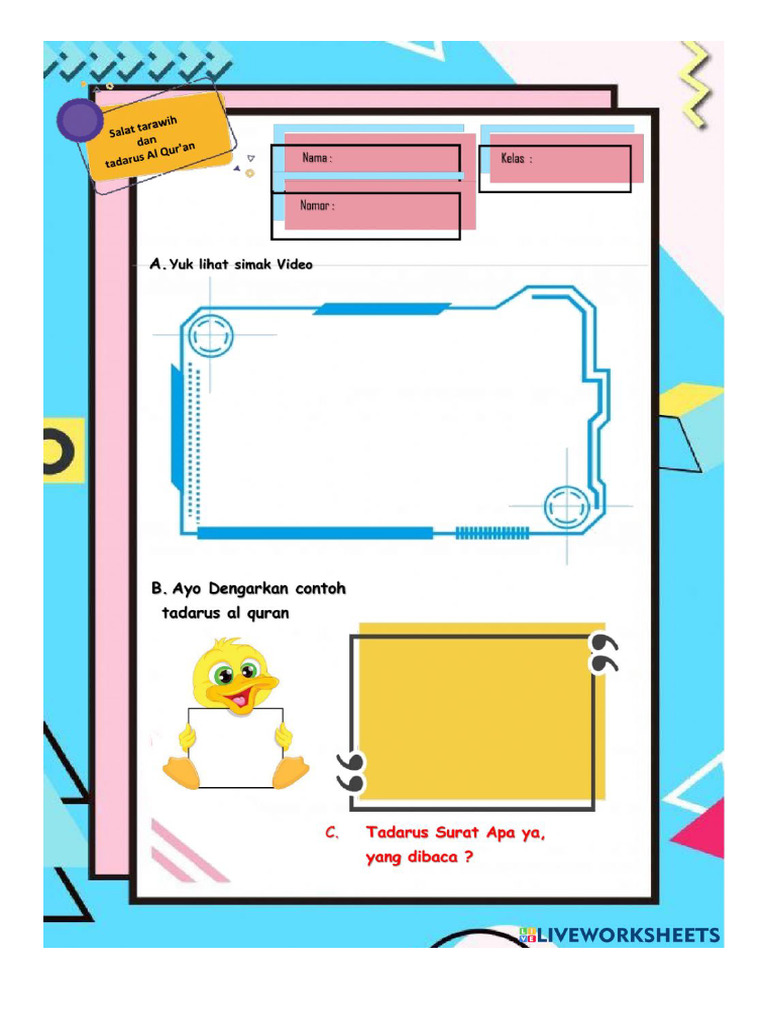 Salat tarawih
dan
tadarus Al Qur'an

Nama :

Kelas :

Nomor :

A. Yuk lihat simak Video

B. Ayo Dengarkan contoh tadarus al quran

C. Tadarus Surat Apa ya, yang dibaca ?

LIVEWORKSHEETS